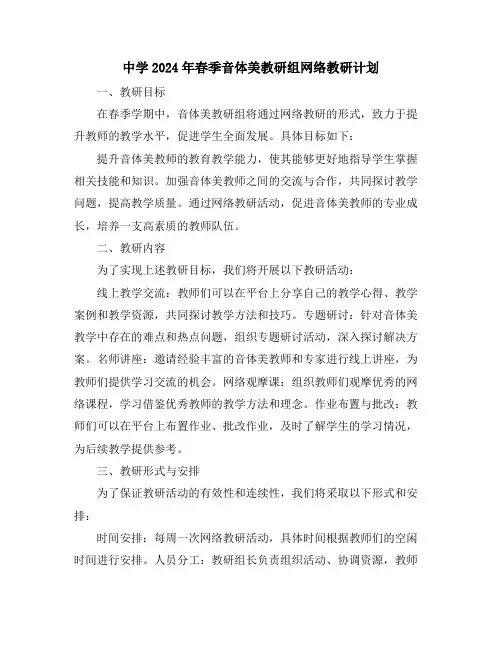 中学2024年春季音体美教研组网络教研计划

一、教研目标

在春季学期中，音体美教研组将通过网络教研的形式，致力于提升教师的教学水平，促进学生全面发展。具体目标如下：

提升音体美教师的教育教学能力，使其能够更好地指导学生掌握相关技能和知识。加强音体美教师之间的交流与合作，共同探讨教学问题，提高教学质量。通过网络教研活动，促进音体美教师的专业成长，培养一支高素质的教师队伍。

二、教研内容

为了实现上述教研目标，我们将开展以下教研活动：

线上教学交流：教师们可以在平台上分享自己的教学心得、教学案例和教学资源，共同探讨教学方法和技巧。专题研讨：针对音体美教学中存在的难点和热点问题，组织专题研讨活动，深入探讨解决方案。名师讲座：邀请经验丰富的音体美教师和专家进行线上讲座，为教师们提供学习交流的机会。网络观摩课：组织教师们观摩优秀的网络课程，学习借鉴优秀教师的教学方法和理念。作业布置与批改：教师们可以在平台上布置作业、批改作业，及时了解学生的学习情况，为后续教学提供参考。

三、教研形式与安排

为了保证教研活动的有效性和连续性，我们将采取以下形式和安排：

时间安排：每周一次网络教研活动，具体时间根据教师们的空闲时间进行安排。人员分工：教研组长负责组织活动、协调资源，教师